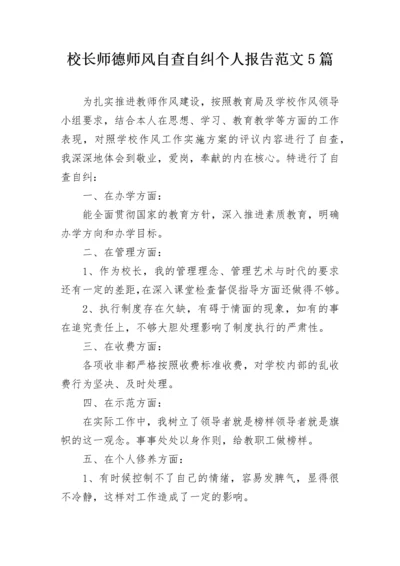 校长师德师风自查自纠个人报告范文5篇

为扎实推进教师作风建设，按照教育局及学校作风领导小组要求，结合本人在思想、学习、教育教学等方面的工作表现，对照学校作风工作实施方案的评议内容进行了自查，我深深地体会到敬业，爱岗，奉献的内在核心。特进行了自查自纠：

一、在办学方面：

能全面贯彻国家的教育方针，深入推进素质教育，明确办学方向和办学目标。

二、在管理方面：

1、作为校长，我的管理理念、管理艺术与时代的要求还有一定的差距，在深入课堂检查督促指导方面还做得不够。

2、执行制度存在欠缺，有碍于情面的现象，如有的事在追究责任上，不够大胆处理影响了制度执行的严肃性。

三、在收费方面：

各项收非都严格按照收费标准收费，对学校内部的乱收费行为坚决、及时处理。

四、在示范方面：

在实际工作中，我树立了领导者就是榜样领导者就是旗帜的这一观念。事事处处以身作则，给教职工做榜样。

五、在个人修养方面：

1、有时候控制不了自己的情绪，容易发脾气，显得很不冷静，这样对工作造成了一定的影响。